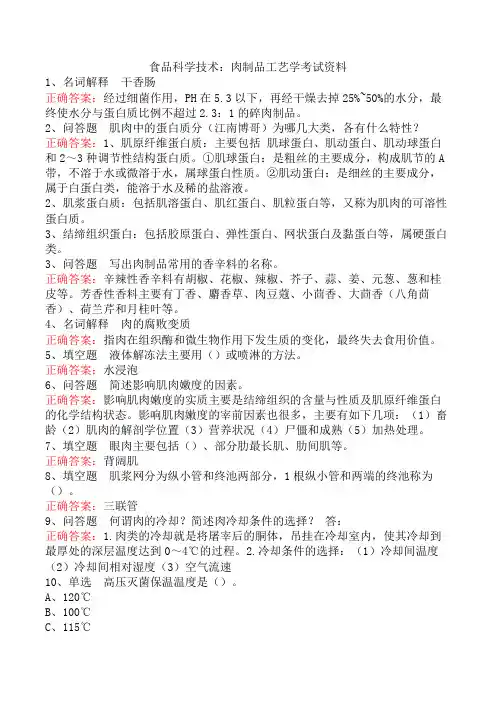 食品科学技术：肉制品工艺学考试资料
1、名词解释　干香肠
正确答案：经过细菌作用，PH 在 5.3 以下，再经干燥去掉 25%~50%的水分，最终使水分与蛋白质比例不超过 2.3：1 的碎肉制品。
2、问答题　肌肉中的蛋白质分（江南博哥）为哪几大类，各有什么特性？
正确答案：1、肌原纤维蛋白质：主要包括 肌球蛋白、肌动蛋白、肌动球蛋白和 2～3 种调节性结构蛋白质。①肌球蛋白：是粗丝的主要成分，构成肌节的 A 带，不溶于水或微溶于水，属球蛋白性质。②肌动蛋白：是细丝的主要成分，属于白蛋白类，能溶于水及稀的盐溶液。
2、肌浆蛋白质：包括肌溶蛋白、肌红蛋白、肌粒蛋白等，又称为肌肉的可溶性蛋白质。
3、结缔组织蛋白：包括胶原蛋白、弹性蛋白、网状蛋白及黏蛋白等，属硬蛋白类。
3、问答题　写出肉制品常用的香辛料的名称。
正确答案：辛辣性香辛料有胡椒、花椒、辣椒、芥子、蒜、姜、元葱、葱和桂皮等。芳香性香料主要有丁香、麝香草、肉豆蔻、小茴香、大茴香（八角茴香）、荷兰芹和月桂叶等。
4、名词解释　肉的腐败变质
正确答案：指肉在组织酶和微生物作用下发生质的变化，最终失去食用价值。
5、填空题　液体解冻法主要用（）或喷淋的方法。
正确答案：水浸泡
6、问答题　简述影响肌肉嫩度的因素。
正确答案：影响肌肉嫩度的实质主要是结缔组织的含量与性质及肌原纤维蛋白的化学结构状态。影响肌肉嫩度的宰前因素也很多，主要有如下几项：（1）畜龄（2）肌肉的解剖学位置（3）营养状况（4）尸僵和成熟（5）加热处理。
7、填空题　眼肉主要包括（）、部分肋最长肌、肋间肌等。
正确答案：背阔肌
8、填空题　肌浆网分为纵小管和终池两部分，1 根纵小管和两端的终池称为（）。
正确答案：三联管
9、问答题　何谓肉的冷却？简述肉冷却条件的选择？　答：
正确答案：1.肉类的冷却就是将屠宰后的胴体，吊挂在冷却室内，使其冷却到最厚处的深层温度达到 0～4℃的过程。2.冷却条件的选择：（1）冷却间温度（2）冷却间相对湿度（3）空气流速
10、单选　高压灭菌保温温度是（）。
A、120℃
B、100℃
C、115℃